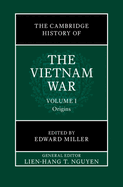 THE CAMBRIDGE HISTORY OF

THE VIETNAM WAR

VOLUME I
Origins

EDITED BY
EDWARD MILLER

GENERAL EDITOR
LIEN-HANG T. NGUYEN